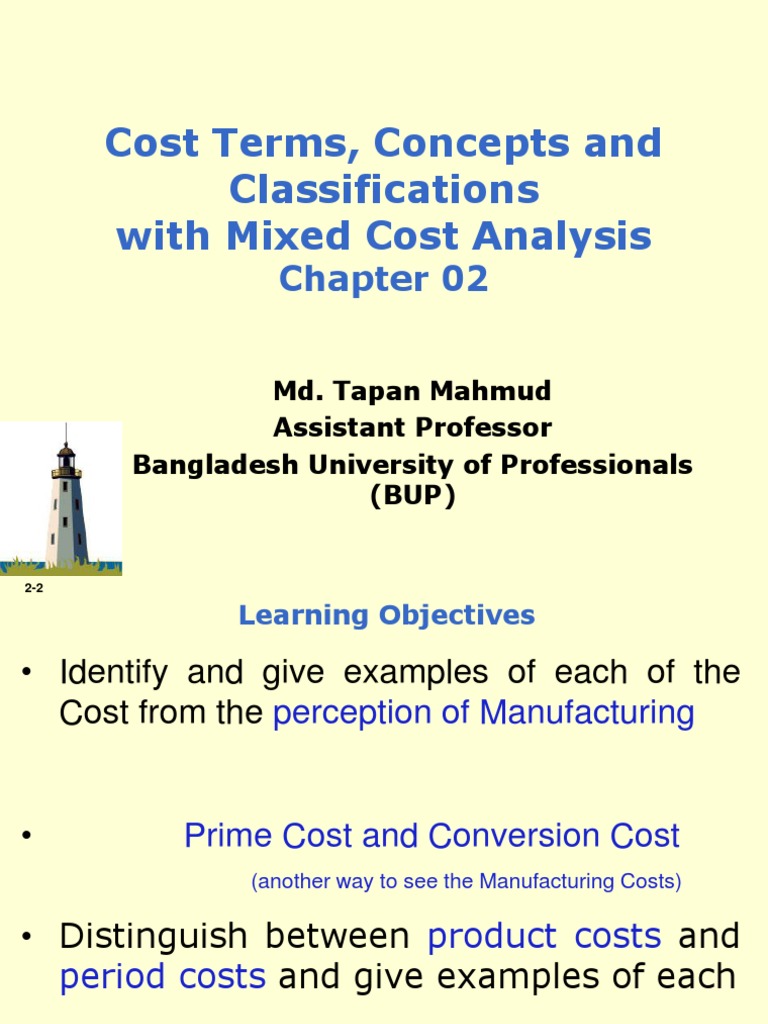 Cost Terms, Concepts and Classifications
with Mixed Cost Analysis
Chapter 02

Md. Tapan Mahmud
Assistant Professor
Bangladesh University of Professionals (BUP)

2-2

Learning Objectives

• Identify and give examples of each of the Cost from the perception of Manufacturing

• Prime Cost and Conversion Cost
(another way to see the Manufacturing Costs)

• Distinguish between product costs and period costs and give examples of each